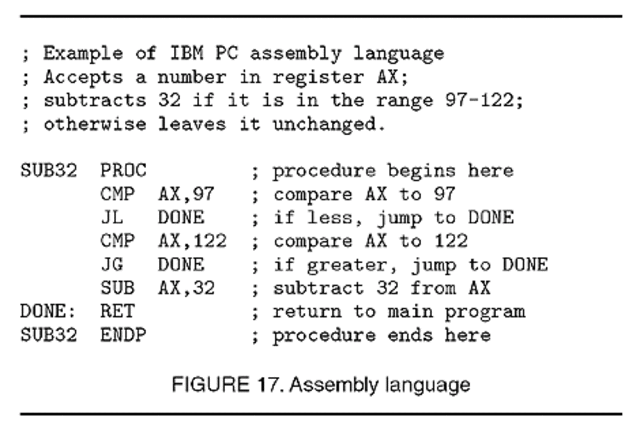 ; Example of IBM PC assembly language
; Accepts a number in register AX;
; subtracts 32 if it is in the range 97-122;
; otherwise leaves it unchanged.

SUB32  PROC            ; procedure begins here
       CMP  AX,97      ; compare AX to 97
       JL   DONE       ; if less, jump to DONE
       CMP  AX,122     ; compare AX to 122
       JG   DONE       ; if greater, jump to DONE
       SUB  AX,32      ; subtract 32 from AX
DONE:  RET             ; return to main program
SUB32  ENDP            ; procedure ends here

FIGURE 17. Assembly language